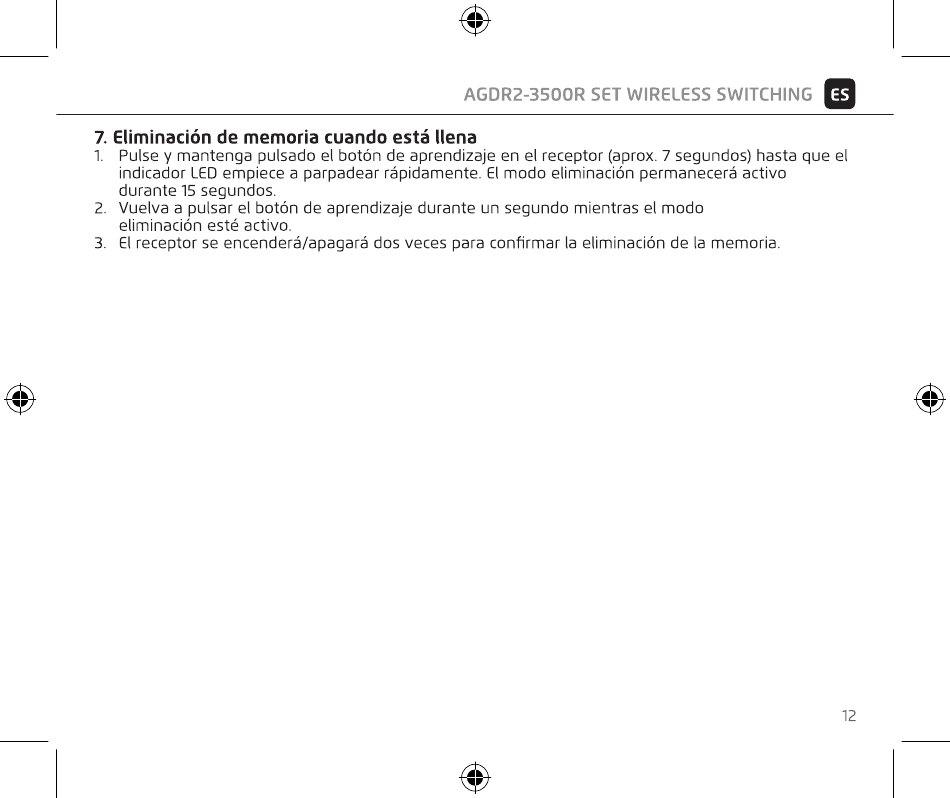 AGDR2-3500R SET WIRELESS SWITCHING ES

7. Eliminación de memoria cuando está llena
1. Pulse y mantenga pulsado el botón de aprendizaje en el receptor (aprox. 7 segundos) hasta que el indicador LED empiece a parpadear rápidamente. El modo eliminación permanecerá activo durante 15 segundos.
2. Vuelva a pulsar el botón de aprendizaje durante un segundo mientras el modo eliminación esté activo.
3. El receptor se encenderá/apagará dos veces para confirmar la eliminación de la memoria.

12